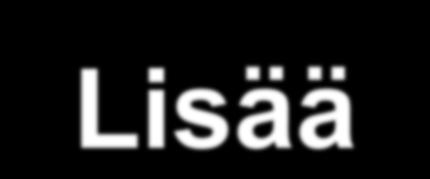 Lisää